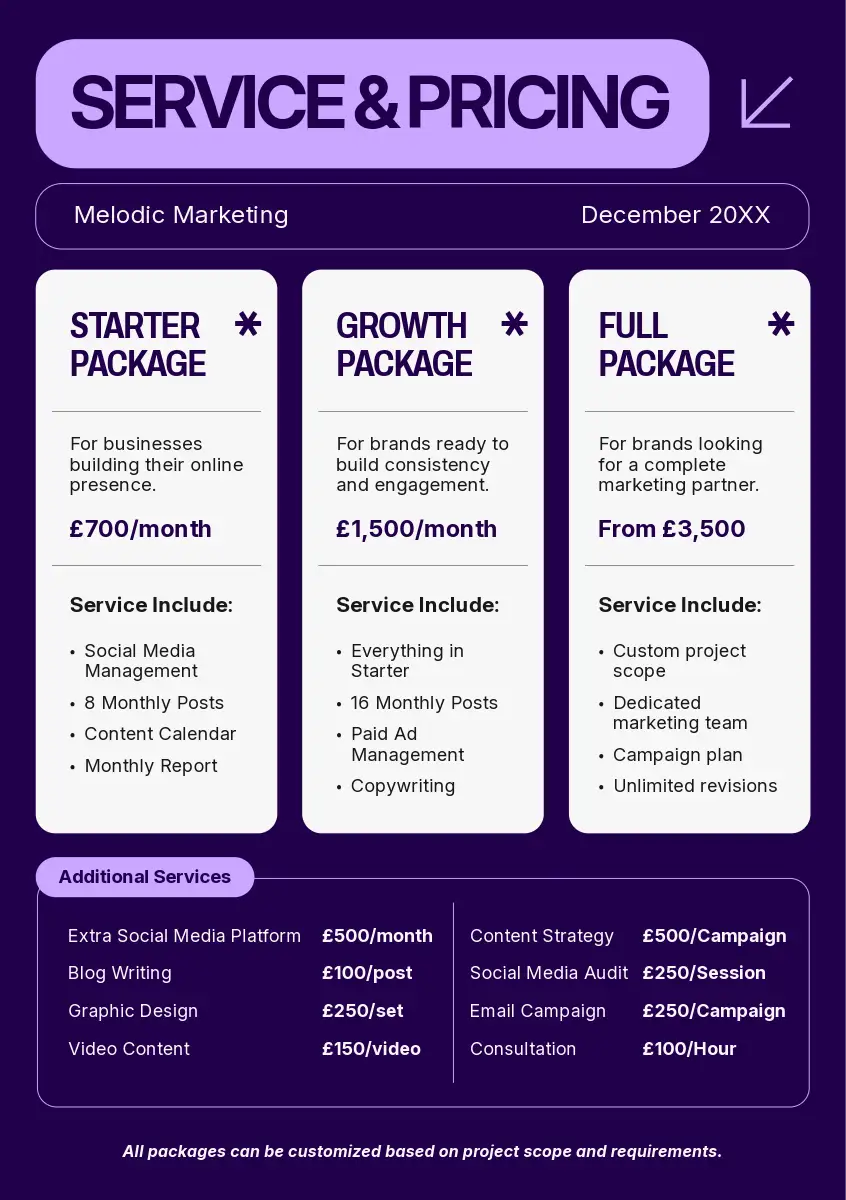 SERVICE & PRICING

Melodic Marketing

December 20XX

STARTER PACKAGE

For businesses building their online presence.

£700/month

Service Include:

• Social Media Management
• 8 Monthly Posts
• Content Calendar
• Monthly Report

GROWTH PACKAGE

For brands ready to build consistency and engagement.

£1,500/month

Service Include:

• Everything in Starter
• 16 Monthly Posts
• Paid Ad Management
• Copywriting

FULL PACKAGE

For brands looking for a complete marketing partner.

From £3,500

Service Include:

• Custom project scope
• Dedicated marketing team
• Campaign plan
• Unlimited revisions

Additional Services

Extra Social Media Platform £500/month
Blog Writing £100/post
Graphic Design £250/set
Video Content £150/video

Content Strategy £500/Campaign
Social Media Audit £250/Session
Email Campaign £250/Campaign
Consultation £100/Hour

All packages can be customized based on project scope and requirements.